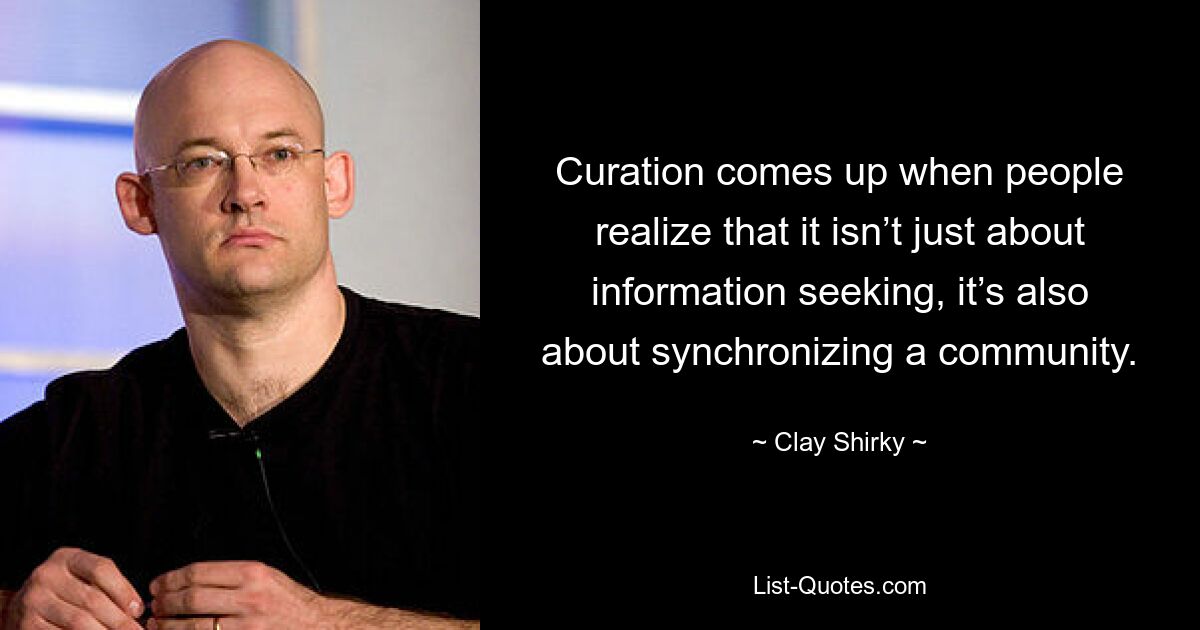 Curation comes up when people realize that it isn’t just about information seeking, it’s also about synchronizing a community.

~ Clay Shirky ~

List-Quotes.com